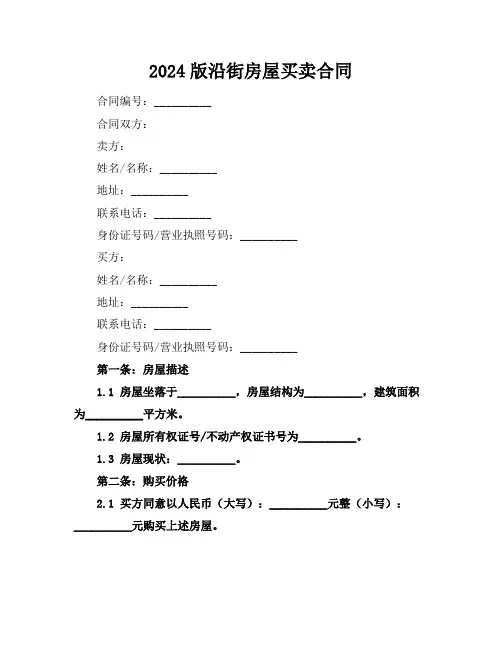 2024 版沿街房屋买卖合同

合同编号：__________

合同双方：

卖方：

姓名/名称：__________

地址：__________

联系电话：__________

身份证号码/营业执照号码：__________

买方：

姓名/名称：__________

地址：__________

联系电话：__________

身份证号码/营业执照号码：__________

第一条：房屋描述

1.1 房屋坐落于__________，房屋结构为__________，建筑面积为__________平方米。

1.2 房屋所有权证号/不动产权证书号为__________。

1.3 房屋现状：__________。

第二条：购买价格

2.1 买方同意以人民币（大写）：__________元整（小写）：__________元购买上述房屋。